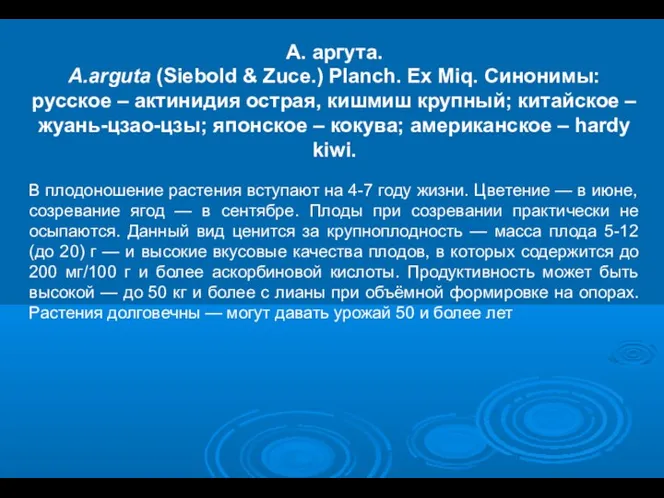 А. аргута.
A.arguta (Siebold & Zuce.) Planch. Ex Miq. Синонимы: русское – актинидия острая, кишмиш крупный; китайское – жуань-цзао-цзы; японское – кокува; американское – hardy kiwi.

В плодоношение растения вступают на 4-7 году жизни. Цветение — в июне, созревание ягод — в сентябре. Плоды при созревании практически не осыпаются. Данный вид ценится за крупноплодность — масса плода 5-12 (до 20) г — и высокие вкусовые качества плодов, в которых содержится до 200 мг/100 г и более аскорбиновой кислоты. Продуктивность может быть высокой — до 50 кг и более с лианы при объёмной формировке на опорах. Растения долговечны — могут давать урожай 50 и более лет